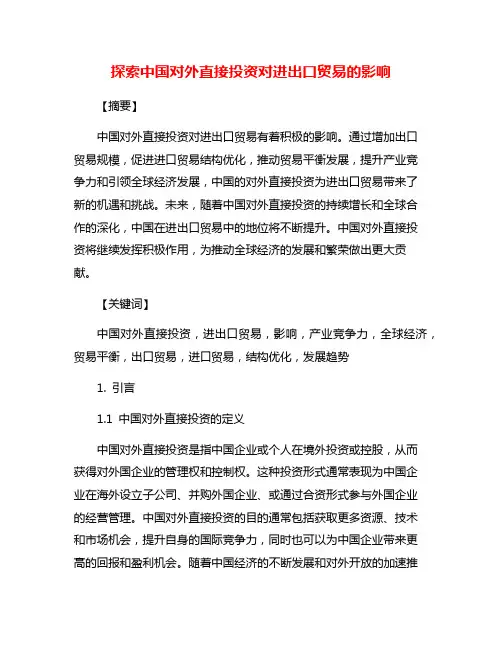 探索中国对外直接投资对进出口贸易的影响

【摘要】

中国对外直接投资对进出口贸易有着积极的影响。通过增加出口贸易规模，促进进口贸易结构优化，推动贸易平衡发展，提升产业竞争力和引领全球经济发展，中国的对外直接投资为进出口贸易带来了新的机遇和挑战。未来，随着中国对外直接投资的持续增长和全球合作的深化，中国在进出口贸易中的地位将不断提升。中国对外直接投资将继续发挥积极作用，为推动全球经济的发展和繁荣做出更大贡献。

【关键词】

中国对外直接投资，进出口贸易，影响，产业竞争力，全球经济，贸易平衡，出口贸易，进口贸易，结构优化，发展趋势

1. 引言

1.1 中国对外直接投资的定义

中国对外直接投资是指中国企业或个人在境外投资或控股，从而获得对外国企业的管理权和控制权。这种投资形式通常表现为中国企业在海外设立子公司、并购外国企业、或通过合资形式参与外国企业的经营管理。中国对外直接投资的目的通常包括获取更多资源、技术和市场机会，提升自身的国际竞争力，同时也可以为中国企业带来更高的回报和盈利机会。随着中国经济的不断发展和对外开放的加速推